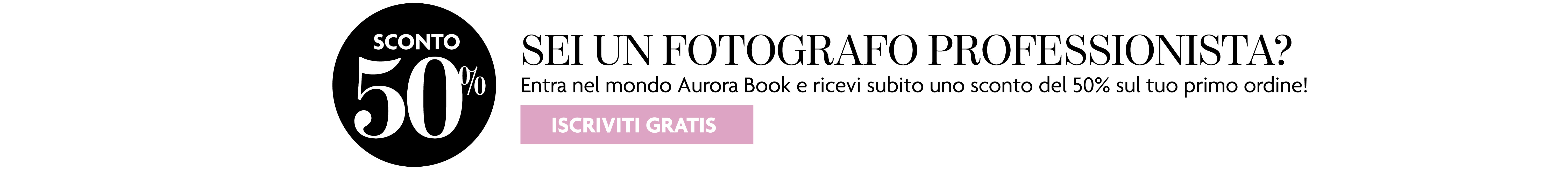 SCONTO
50%

SEI UN FOTOGRAFO PROFESSIONISTA?
Entra nel mondo Aurora Book e ricevi subito uno sconto del 50% sul tuo primo ordine!

ISCRIVITI GRATIS